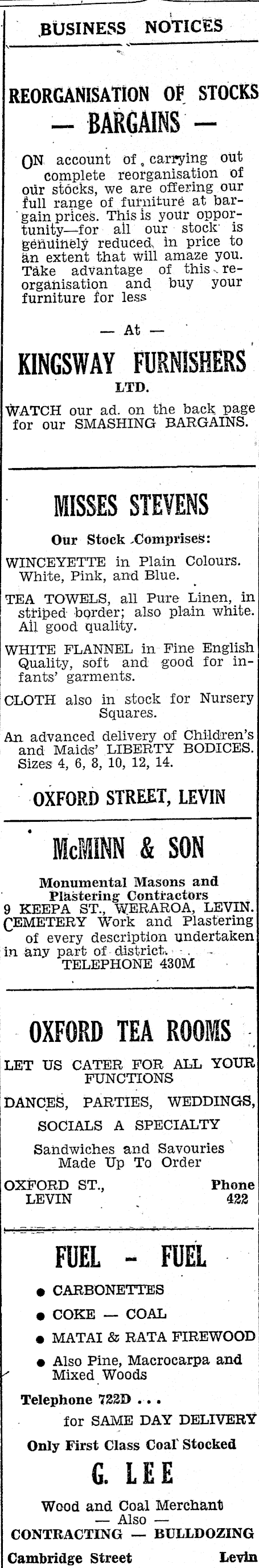 BUSINESS NOTICES

REORGANISATION OF STOCKS
— BARGAINS —

ON account of carrying out complete reorganisation of our stocks, we are offering our full range of furniture at bargain prices. This is your opportunity—for all our stock is genuinely reduced in price to an extent that will amaze you. Take advantage of this reorganisation and buy your furniture for less

— At —

KINGSWAY FURNISHERS
LTD.

WATCH our ad. on the back page for our SMASHING BARGAINS.

MISSES STEVENS

Our Stock Comprises:

WINCEYETTE in Plain Colours. White, Pink, and Blue.

TEA TOWELS, all Pure Linen, in striped border; also plain white. All good quality.

WHITE FLANNEL in Fine English Quality, soft and good for infants' garments.

CLOTH also in stock for Nursery Squares.

An advanced delivery of Children's and Maids' LIBERTY BODICES. Sizes 4, 6, 8, 10, 12, 14.

OXFORD STREET, LEVIN

McMINN & SON

Monumental Masons and Plastering Contractors
9 KEEPA ST., WERAROA, LEVIN.
CEMETERY Work and Plastering of every description undertaken in any part of district.
TELEPHONE 430M

OXFORD TEA ROOMS

LET US CATER FOR ALL YOUR FUNCTIONS

DANCES, PARTIES, WEDDINGS,
SOCIALS A SPECIALTY

Sandwiches and Savouries Made Up To Order

OXFORD ST., LEVIN
Phone 422

FUEL - FUEL

● CARBONETTES
● COKE — COAL
● MATAI & RATA FIREWOOD
● Also Pine, Macrocarpa and Mixed Woods

Telephone 722D . . .
for SAME DAY DELIVERY

Only First Class Coal Stocked

G. LEE

Wood and Coal Merchant
— Also —
CONTRACTING — BULLDOZING

Cambridge Street
Levin